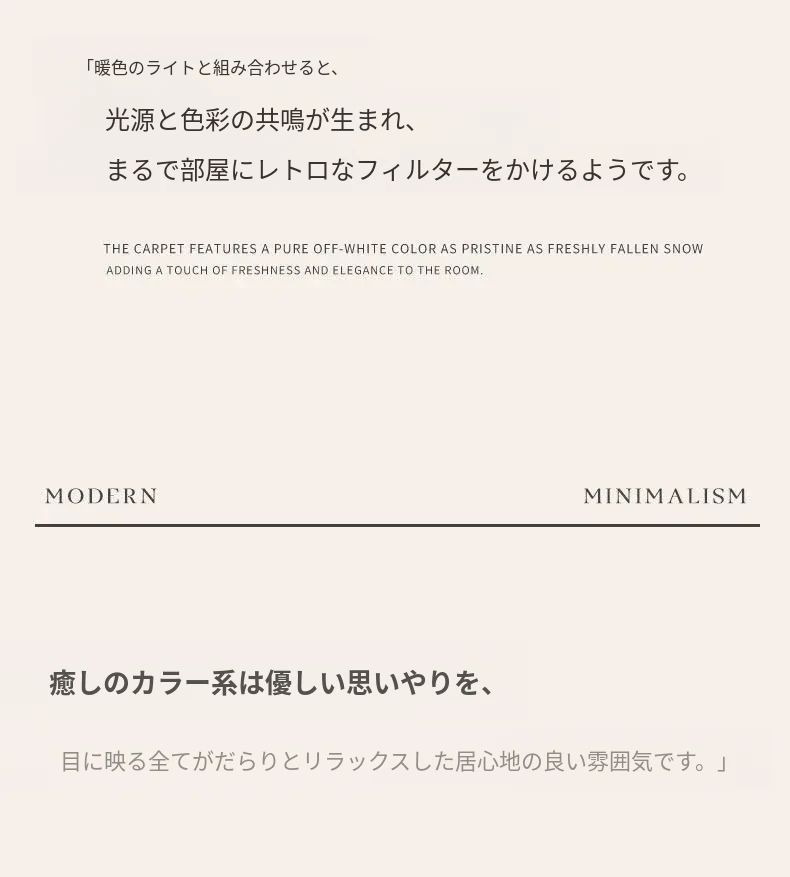 「暖色のライトと組み合わせると、

光源と色彩の共鳴が生まれ、

まるで部屋にレトロなフィルターをかけるようです。

THE CARPET FEATURES A PURE OFF-WHITE COLOR AS PRISTINE AS FRESHLY FALLEN SNOW ADDING A TOUCH OF FRESHNESS AND ELEGANCE TO THE ROOM.

MODERN

MINIMALISM

癒しのカラー系は優しい思いやりを、

目に映る全てがだらりとリラックスした居心地の良い雰囲気です。」